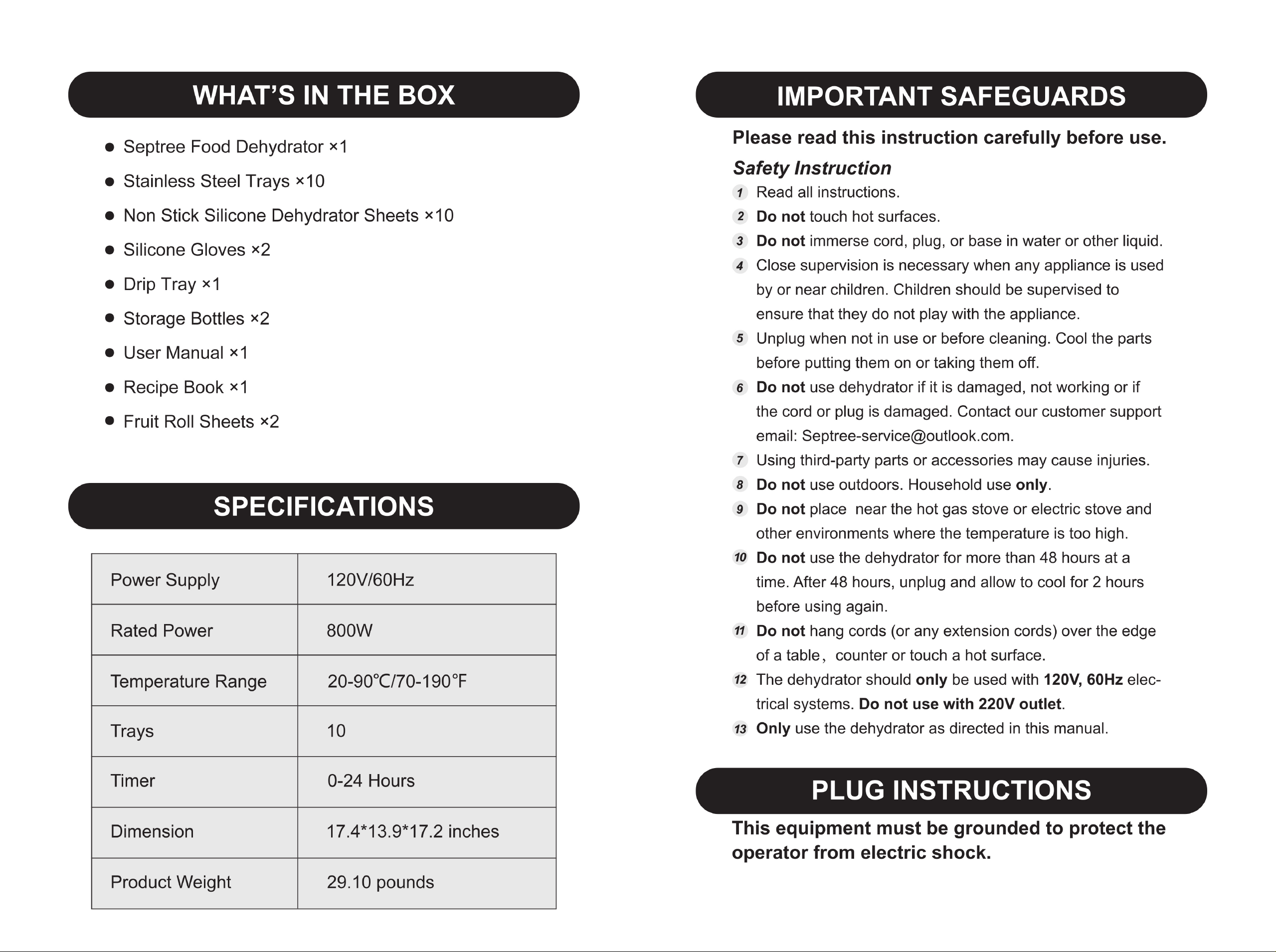 WHAT'S IN THE BOX

• Septree Food Dehydrator ×1
• Stainless Steel Trays ×10
• Non Stick Silicone Dehydrator Sheets ×10
• Silicone Gloves ×2
• Drip Tray ×1
• Storage Bottles ×2
• User Manual ×1
• Recipe Book ×1
• Fruit Roll Sheets ×2

SPECIFICATIONS

| Power Supply | 120V/60Hz |
|---|---|
| Rated Power | 800W |
| Temperature Range | 20-90℃/70-190℉ |
| Trays | 10 |
| Timer | 0-24 Hours |
| Dimension | 17.4*13.9*17.2 inches |
| Product Weight | 29.10 pounds |

IMPORTANT SAFEGUARDS

Please read this instruction carefully before use.

Safety Instruction

1 Read all instructions.
2 Do not touch hot surfaces.
3 Do not immerse cord, plug, or base in water or other liquid.
4 Close supervision is necessary when any appliance is used by or near children. Children should be supervised to ensure that they do not play with the appliance.
5 Unplug when not in use or before cleaning. Cool the parts before putting them on or taking them off.
6 Do not use dehydrator if it is damaged, not working or if the cord or plug is damaged. Contact our customer support email: Septree-service@outlook.com.
7 Using third-party parts or accessories may cause injuries.
8 Do not use outdoors. Household use only.
9 Do not place near the hot gas stove or electric stove and other environments where the temperature is too high.
10 Do not use the dehydrator for more than 48 hours at a time. After 48 hours, unplug and allow to cool for 2 hours before using again.
11 Do not hang cords (or any extension cords) over the edge of a table, counter or touch a hot surface.
12 The dehydrator should only be used with 120V, 60Hz electrical systems. Do not use with 220V outlet.
13 Only use the dehydrator as directed in this manual.

PLUG INSTRUCTIONS

This equipment must be grounded to protect the operator from electric shock.